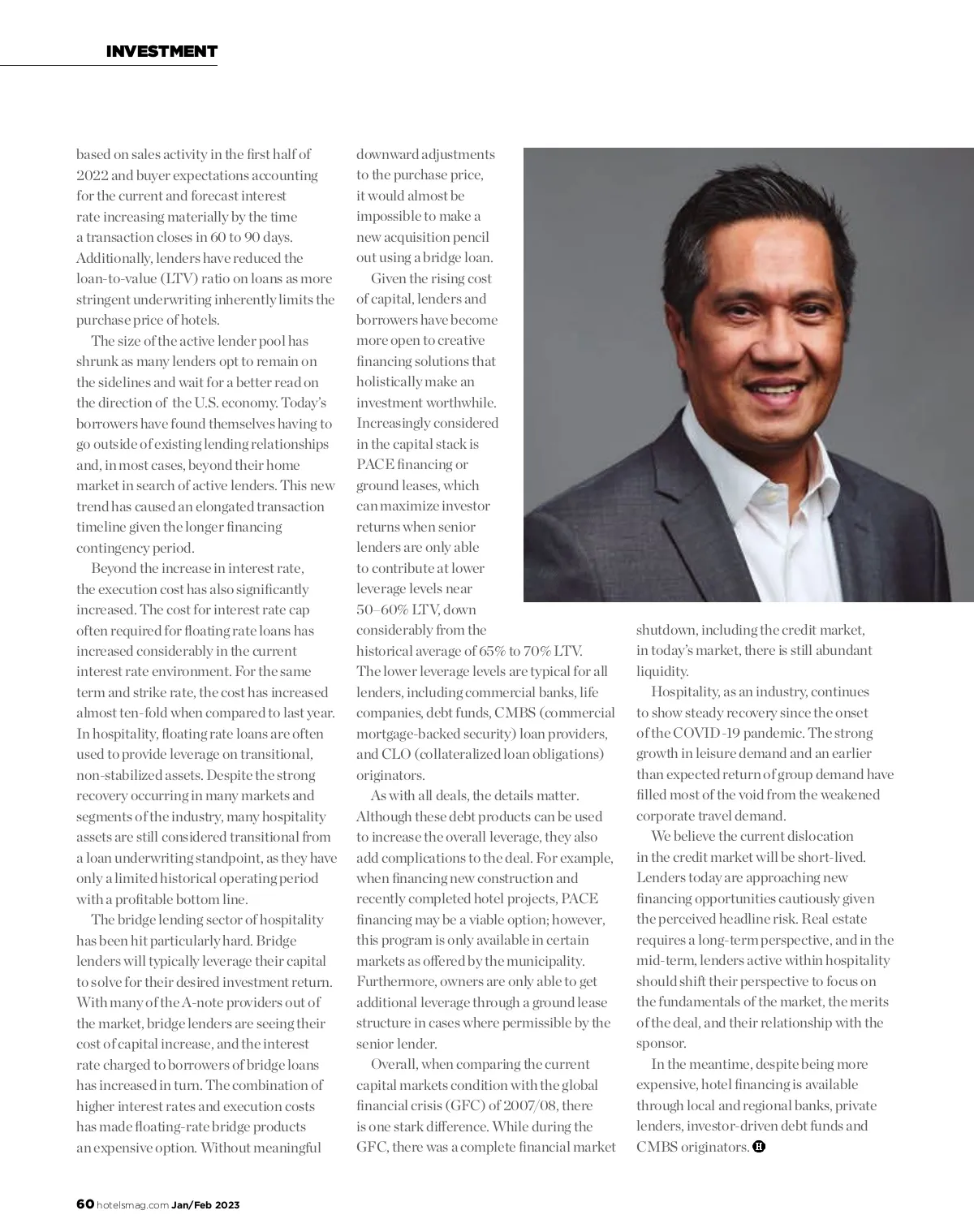 INVESTMENT

based on sales activity in the first half of 2022 and buyer expectations accounting for the current and forecast interest rate increasing materially by the time a transaction closes in 60 to 90 days. Additionally, lenders have reduced the loan-to-value (LTV) ratio on loans as more stringent underwriting inherently limits the purchase price of hotels.

The size of the active lender pool has shrunk as many lenders opt to remain on the sidelines and wait for a better read on the direction of the U.S. economy. Today's borrowers have found themselves having to go outside of existing lending relationships and, in most cases, beyond their home market in search of active lenders. This new trend has caused an elongated transaction timeline given the longer financing contingency period.

Beyond the increase in interest rate, the execution cost has also significantly increased. The cost for interest rate cap often required for floating rate loans has increased considerably in the current interest rate environment. For the same term and strike rate, the cost has increased almost ten-fold when compared to last year. In hospitality, floating rate loans are often used to provide leverage on transitional, non-stabilized assets. Despite the strong recovery occurring in many markets and segments of the industry, many hospitality assets are still considered transitional from a loan underwriting standpoint, as they have only a limited historical operating period with a profitable bottom line.

The bridge lending sector of hospitality has been hit particularly hard. Bridge lenders will typically leverage their capital to solve for their desired investment return. With many of the A-note providers out of the market, bridge lenders are seeing their cost of capital increase, and the interest rate charged to borrowers of bridge loans has increased in turn. The combination of higher interest rates and execution costs has made floating-rate bridge products an expensive option. Without meaningful downward adjustments to the purchase price, it would almost be impossible to make a new acquisition pencil out using a bridge loan.

Given the rising cost of capital, lenders and borrowers have become more open to creative financing solutions that holistically make an investment worthwhile. Increasingly considered in the capital stack is PACE financing or ground leases, which can maximize investor returns when senior lenders are only able to contribute at lower leverage levels near 50–60% LTV, down considerably from the historical average of 65% to 70% LTV. The lower leverage levels are typical for all lenders, including commercial banks, life companies, debt funds, CMBS (commercial mortgage-backed security) loan providers, and CLO (collateralized loan obligations) originators.

As with all deals, the details matter. Although these debt products can be used to increase the overall leverage, they also add complications to the deal. For example, when financing new construction and recently completed hotel projects, PACE financing may be a viable option; however, this program is only available in certain markets as offered by the municipality. Furthermore, owners are only able to get additional leverage through a ground lease structure in cases where permissible by the senior lender.

Overall, when comparing the current capital markets condition with the global financial crisis (GFC) of 2007/08, there is one stark difference. While during the GFC, there was a complete financial market shutdown, including the credit market, in today's market, there is still abundant liquidity.

Hospitality, as an industry, continues to show steady recovery since the onset of the COVID-19 pandemic. The strong growth in leisure demand and an earlier than expected return of group demand have filled most of the void from the weakened corporate travel demand.

We believe the current dislocation in the credit market will be short-lived. Lenders today are approaching new financing opportunities cautiously given the perceived headline risk. Real estate requires a long-term perspective, and in the mid-term, lenders active within hospitality should shift their perspective to focus on the fundamentals of the market, the merits of the deal, and their relationship with the sponsor.

In the meantime, despite being more expensive, hotel financing is available through local and regional banks, private lenders, investor-driven debt funds and CMBS originators. H

60 hotelsmag.com Jan/Feb 2023